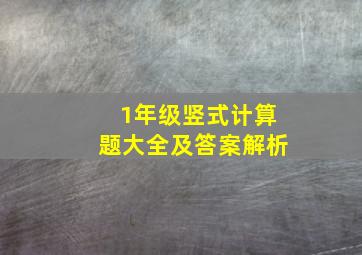 1年级竖式计算
题大全及答案解析